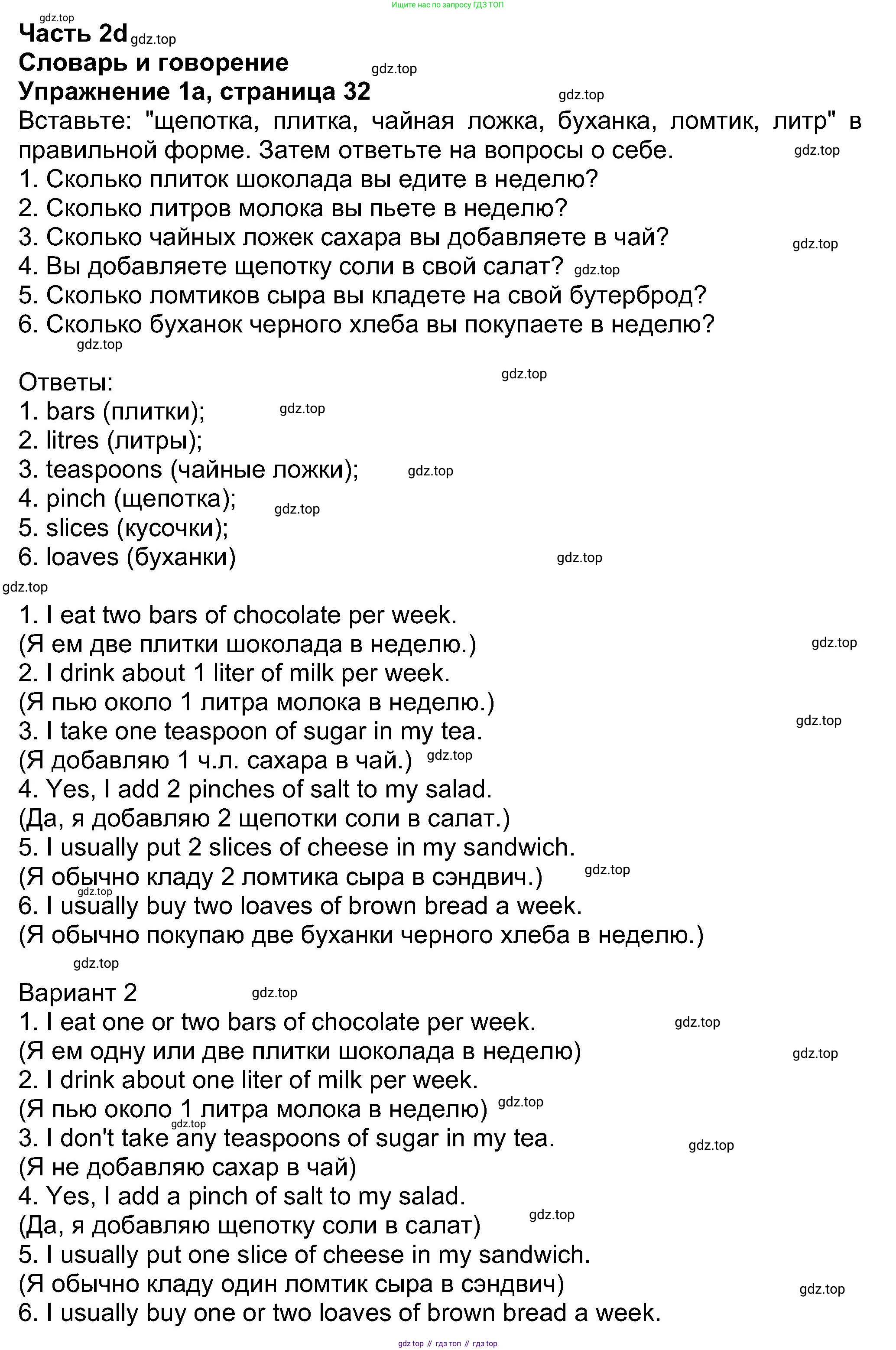 Ищите нас по запросу ГДЗ ТОП

gdz.top
Часть 2d gdz.top
Словарь и говорение gdz.top
Упражнение 1а, страница 32 gdz.top
Вставьте: "щепотка, плитка, чайная ложка, буханка, ломтик, литр" в правильной форме. Затем ответьте на вопросы о себе. gdz.top
1. Сколько плиток шоколада вы едите в неделю?
2. Сколько литров молока вы пьете в неделю?
3. Сколько чайных ложек сахара вы добавляете в чай? gdz.top
4. Вы добавляете щепотку соли в свой салат? gdz.top
5. Сколько ломтиков сыра вы кладете на свой бутерброд?
6. Сколько буханок черного хлеба вы покупаете в неделю?
gdz.top

Ответы: gdz.top
1. bars (плитки); gdz.top
2. litres (литры);
3. teaspoons (чайные ложки); gdz.top
4. pinch (щепотка); gdz.top
5. slices (кусочки);
6. loaves (буханки) gdz.top
gdz.top
1. I eat two bars of chocolate per week.
(Я ем две плитки шоколада в неделю.) gdz.top
2. I drink about 1 liter of milk per week.
(Я пью около 1 литра молока в неделю.) gdz.top
3. I take one teaspoon of sugar in my tea.
(Я добавляю 1 ч.л. сахара в чай.) gdz.top
4. Yes, I add 2 pinches of salt to my salad.
(Да, я добавляю 2 щепотки соли в салат.)
5. I usually put 2 slices of cheese in my sandwich.
(Я обычно кладу 2 ломтика сыра в сэндвич.) gdz.top
gdz.top
6. I usually buy two loaves of brown bread a week.
(Я обычно покупаю две буханки черного хлеба в неделю.)
gdz.top

Вариант 2 gdz.top
1. I eat one or two bars of chocolate per week. gdz.top
(Я ем одну или две плитки шоколада в неделю) gdz.top
2. I drink about one liter of milk per week.
(Я пью около 1 литра молока в неделю) gdz.top
gdz.top
3. I don't take any teaspoons of sugar in my tea. gdz.top
(Я не добавляю сахар в чай)
4. Yes, I add a pinch of salt to my salad.
(Да, я добавляю щепотку соли в салат) gdz.top
5. I usually put one slice of cheese in my sandwich.
(Я обычно кладу один ломтик сыра в сэндвич) gdz.top
6. I usually buy one or two loaves of brown bread a week.

gdz top // гдз топ // гдз top